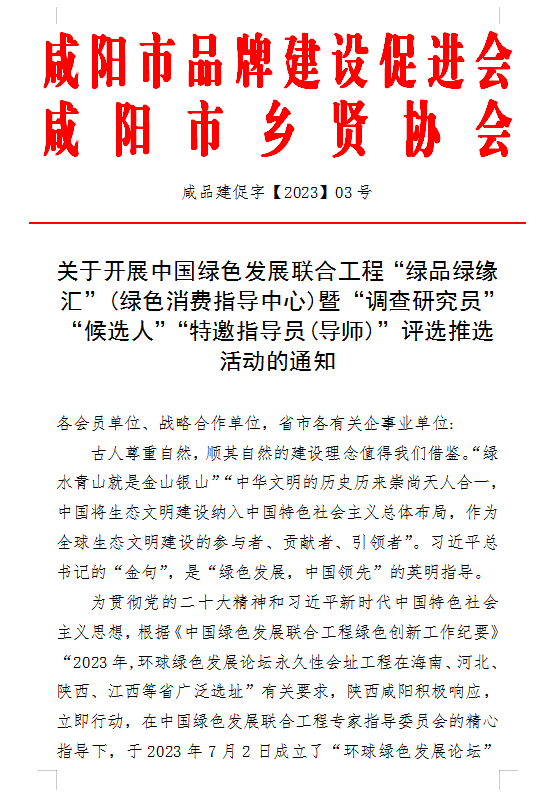 咸阳市品牌建设促进会
咸阳市乡贤协会

咸品建促字【2023】03号

关于开展中国绿色发展联合工程“绿品绿缘汇”（绿色消费指导中心）暨“调查研究员”“候选人”“特邀指导员（导师）”评选推选活动的通知

各会员单位、战略合作单位，省市各有关企事业单位：

古人尊重自然，顺其自然的建设理念值得我们借鉴。“绿水青山就是金山银山”“中华文明的历史历来崇尚天人合一，中国将生态文明建设纳入中国特色社会主义总体布局，作为全球生态文明建设的参与者、贡献者、引领者”。习近平总书记的“金句”，是“绿色发展，中国领先”的英明指导。

为贯彻党的二十大精神和习近平新时代中国特色社会主义思想，根据《中国绿色发展联合工程绿色创新工作纪要》“2023年，环球绿色发展论坛永久性会址工程在海南、河北、陕西、江西等省广泛选址”有关要求，陕西咸阳积极响应，立即行动，在中国绿色发展联合工程专家指导委员会的精心指导下，于2023年7月2日成立了“环球绿色发展论坛”